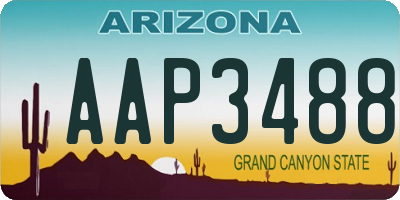 ARIZONA

AAP3488

GRAND CANYON STATE